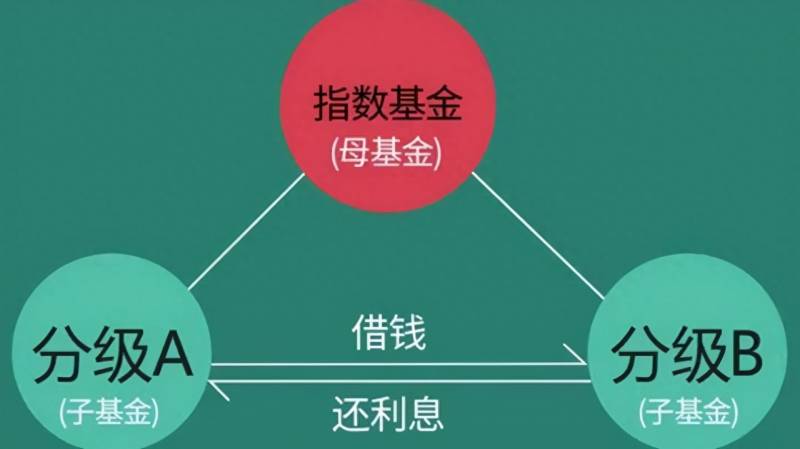 指数基金
(母基金)

分级A
(子基金)

借钱

还利息

分级B
(子基金)